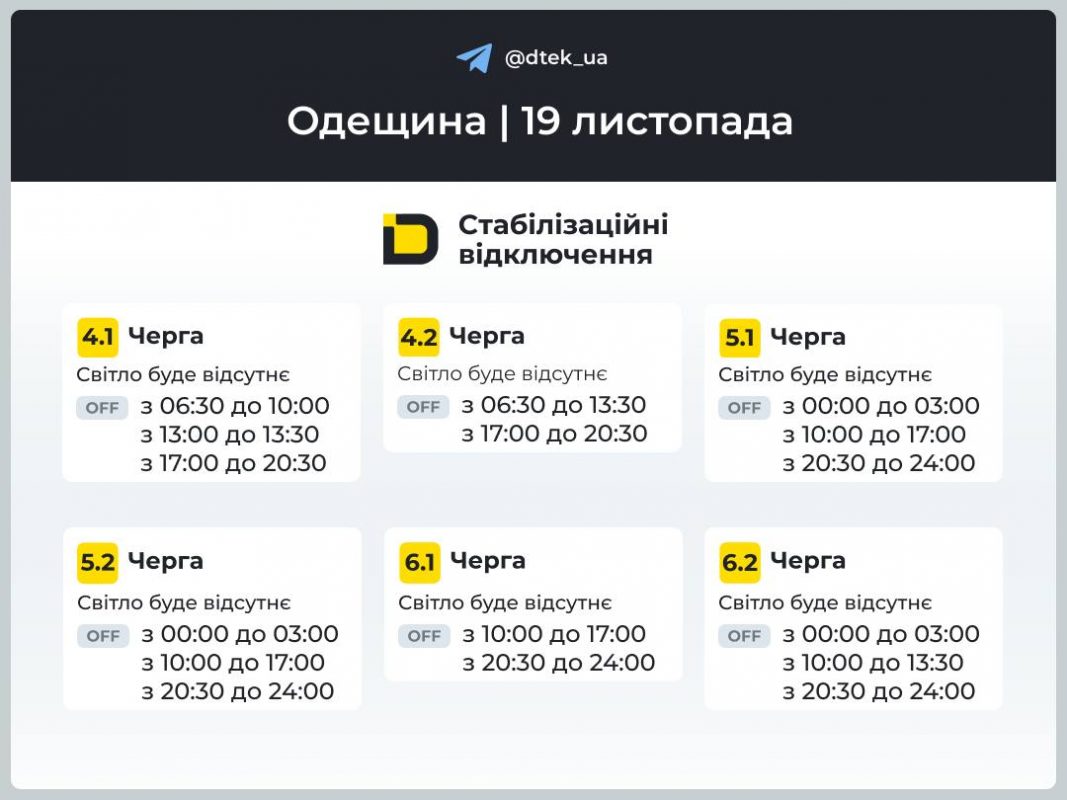 @dtek_ua

Одещина | 19 листопада

Стабілізаційні відключення

4.1 Черга
Світло буде відсутнє
OFF з 06:30 до 10:00
з 13:00 до 13:30
з 17:00 до 20:30

4.2 Черга
Світло буде відсутнє
OFF з 06:30 до 13:30
з 17:00 до 20:30

5.1 Черга
Світло буде відсутнє
OFF з 00:00 до 03:00
з 10:00 до 17:00
з 20:30 до 24:00

5.2 Черга
Світло буде відсутнє
OFF з 00:00 до 03:00
з 10:00 до 17:00
з 20:30 до 24:00

6.1 Черга
Світло буде відсутнє
OFF з 10:00 до 17:00
з 20:30 до 24:00

6.2 Черга
Світло буде відсутнє
OFF з 00:00 до 03:00
з 10:00 до 13:30
з 20:30 до 24:00